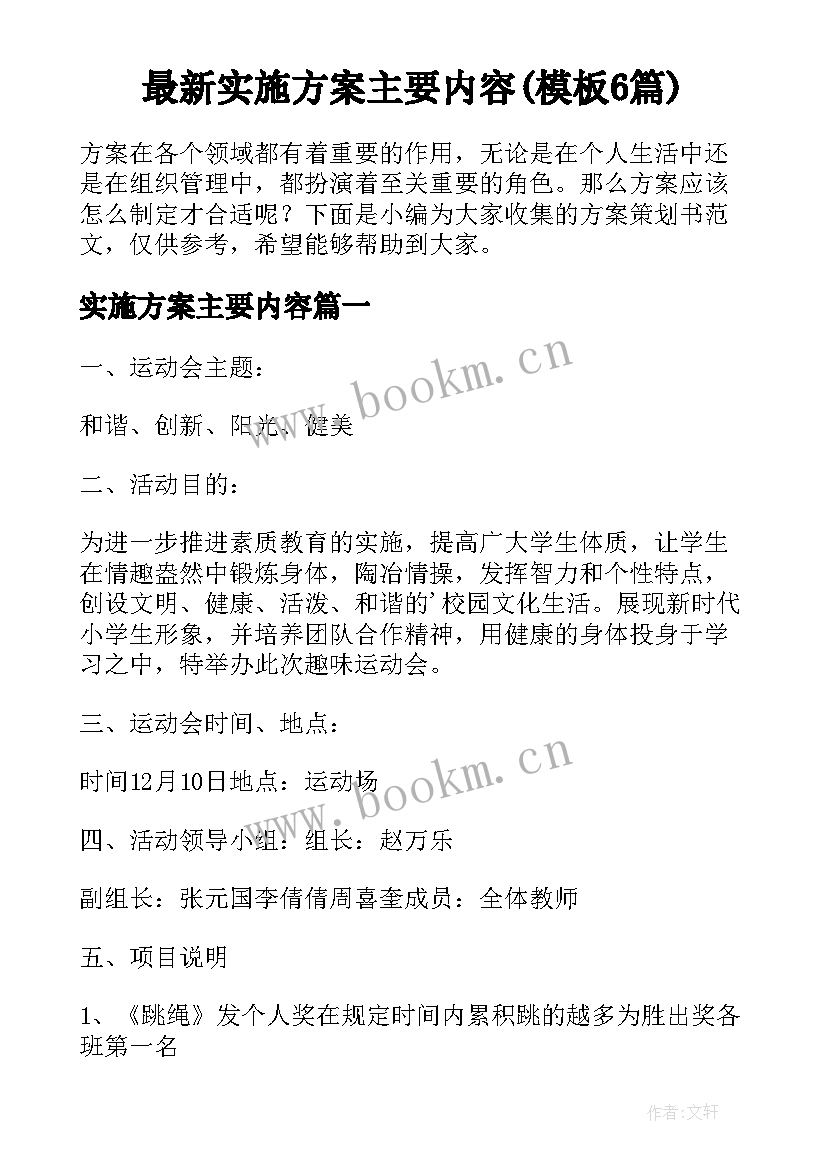 最新实施方案主要内容(模板6篇)

方案在各个领域都有着重要的作用，无论是在个人生活中还是在组织管理中，都扮演着至关重要的角色。那么方案应该怎么制定才合适呢？下面是小编为大家收集的方案策划书范文，仅供参考，希望能够帮助到大家。

实施方案主要内容篇一

一、运动会主题：

和谐、创新、阳光、健美

二、活动目的：

为进一步推进素质教育的实施，提高广大学生体质，让学生在情趣盎然中锻炼身体，陶冶情操，发挥智力和个性特点，创设文明、健康、活泼、和谐的'校园文化生活。展现新时代小学生形象，并培养团队合作精神，用健康的身体投身于学习之中，特举办此次趣味运动会。

三、运动会时间、地点：

时间12月10日地点：运动场

四、活动领导小组：组长：赵万乐

副组长：张元国李倩倩周喜奎成员：全体教师

五、项目说明

1、《跳绳》发个人奖在规定时间内累积跳的越多为胜出奖各班第一名

www.bookm.cn

www.bookm.cn

作者:文轩